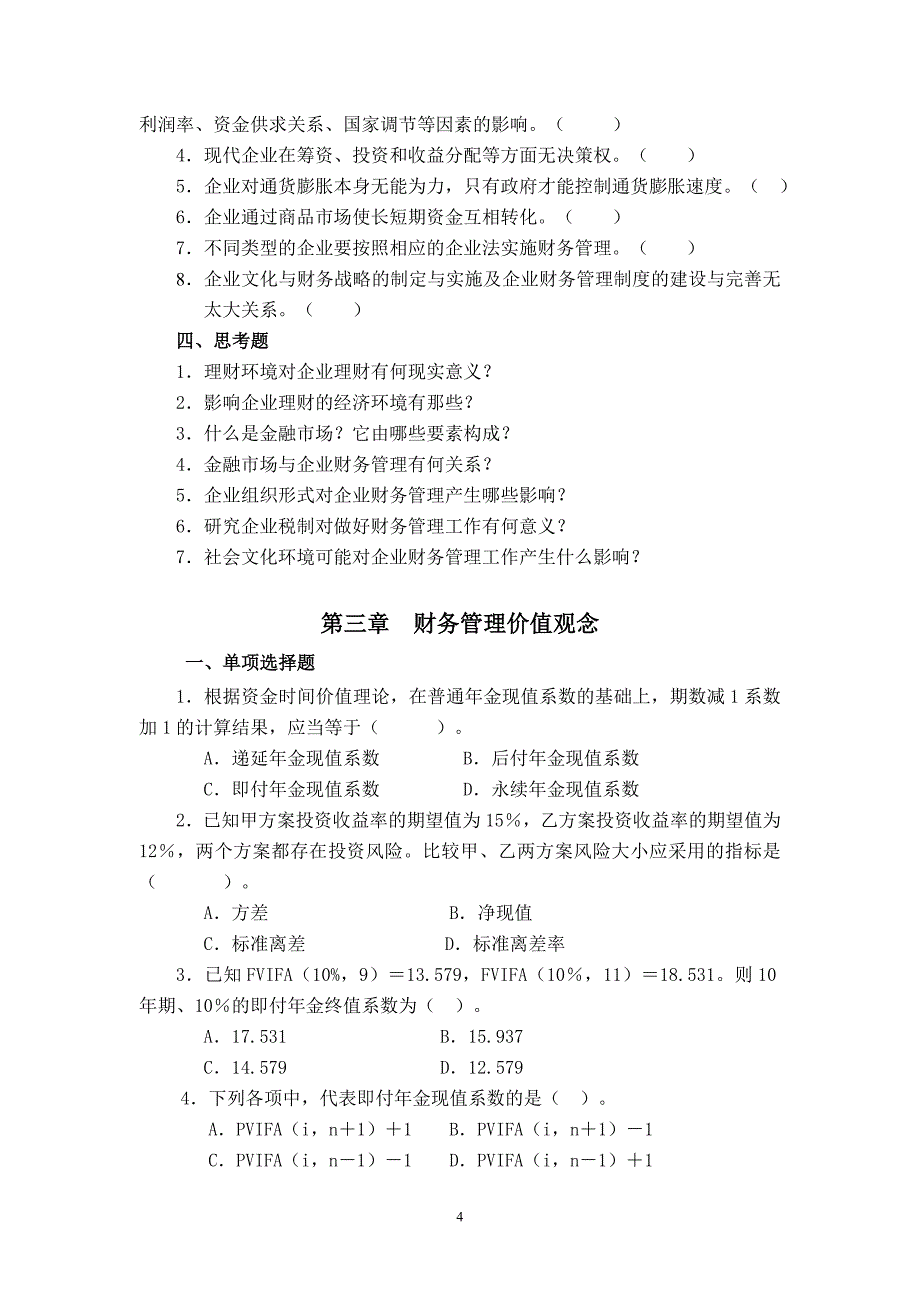 利润率、资金供求关系、国家调节等因素的影响。（　　）

4．现代企业在筹资、投资和收益分配等方面无决策权。（　　）

5．企业对通货膨胀本身无能为力，只有政府才能控制通货膨胀速度。（　）

6．企业通过商品市场使长短期资金互相转化。（　　）

7．不同类型的企业要按照相应的企业法实施财务管理。（　　）

8．企业文化与财务战略的制定与实施及企业财务管理制度的建设与完善无太大关系。（　　）

四、思考题

1．理财环境对企业理财有何现实意义？

2．影响企业理财的经济环境有那些？

3．什么是金融市场？它由哪些要素构成？

4．金融市场与企业财务管理有何关系？

5．企业组织形式对企业财务管理产生哪些影响？

6．研究企业税制对做好财务管理工作有何意义？

7．社会文化环境可能对企业财务管理工作产生什么影响？

第三章　财务管理价值观念

一、单项选择题

1．根据资金时间价值理论，在普通年金现值系数的基础上，期数减1系数加1的计算结果，应当等于（　　）。

A．递延年金现值系数　　B．后付年金现值系数

C．即付年金现值系数　　D．永续年金现值系数

2．已知甲方案投资收益率的期望值为15%，乙方案投资收益率的期望值为12%，两个方案都存在投资风险。比较甲、乙两方案风险大小应采用的指标是（　　）。

A．方差　　B．净现值

C．标准离差　　D．标准离差率

3．已知FVIFA（10%，9）＝13.579，FVIFA（10%，11）＝18.531。则10年期、10%的即付年金终值系数为（　）。

A．17.531　　B．15.937

C．14.579　　D．12.579

4．下列各项中，代表即付年金现值系数的是（　）。

A．PVIFA（i，n＋1）＋1　　B．PVIFA（i，n＋1）－1

C．PVIFA（i，n－1）－1　　D．PVIFA（i，n－1）＋1

4